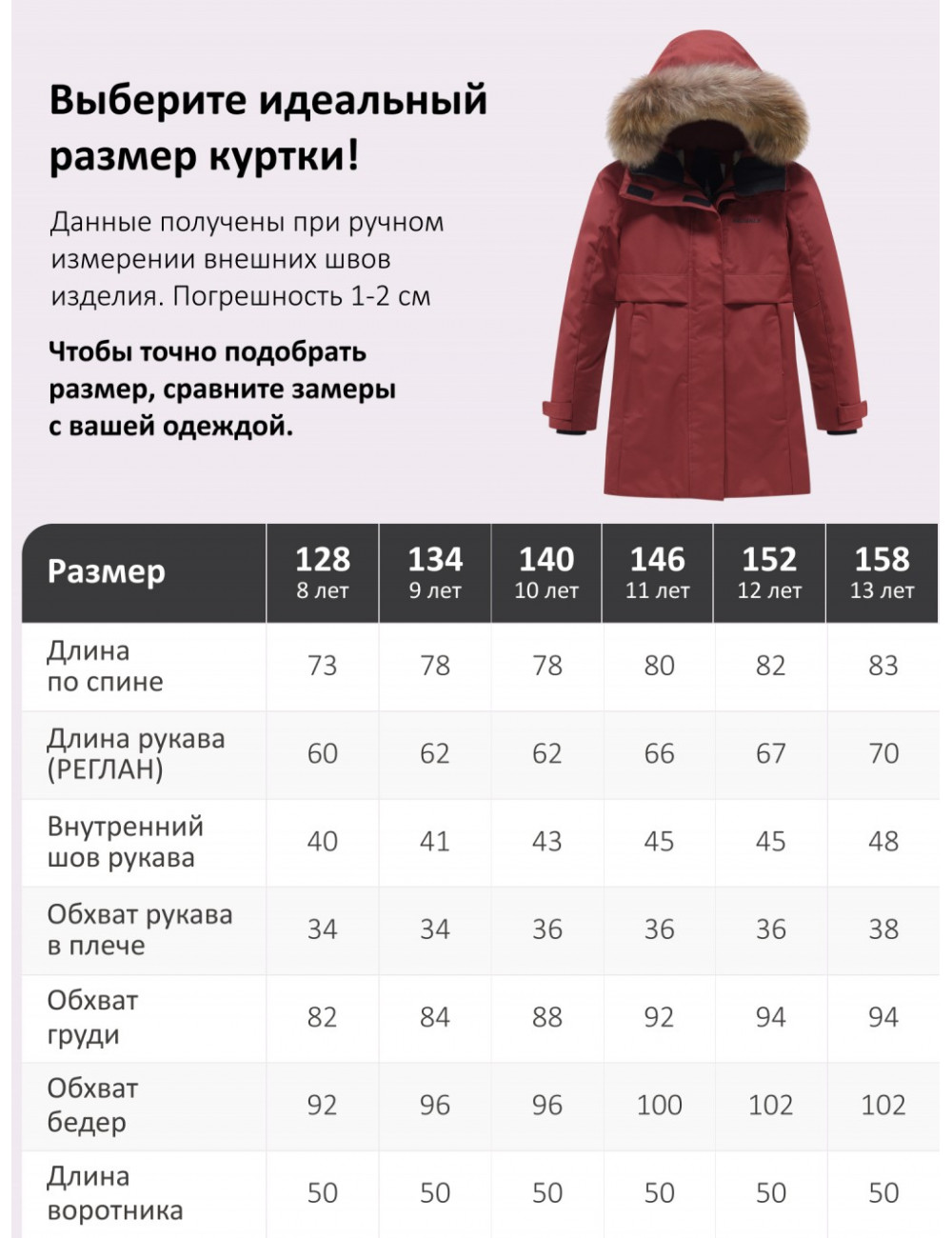 Выберите идеальный размер куртки!

Данные получены при ручном измерении внешних швов изделия. Погрешность 1-2 см

Чтобы точно подобрать размер, сравните замеры с вашей одеждой.

| Размер | 128 8 лет | 134 9 лет | 140 10 лет | 146 11 лет | 152 12 лет | 158 13 лет |
|---|---|---|---|---|---|---|
| Длина по спине | 73 | 78 | 78 | 80 | 82 | 83 |
| Длина рукава (РЕГЛАН) | 60 | 62 | 62 | 66 | 67 | 70 |
| Внутренний шов рукава | 40 | 41 | 43 | 45 | 45 | 48 |
| Обхват рукава в плече | 34 | 34 | 36 | 36 | 36 | 38 |
| Обхват груди | 82 | 84 | 88 | 92 | 94 | 94 |
| Обхват бедер | 92 | 96 | 96 | 100 | 102 | 102 |
| Длина воротника | 50 | 50 | 50 | 50 | 50 | 50 |